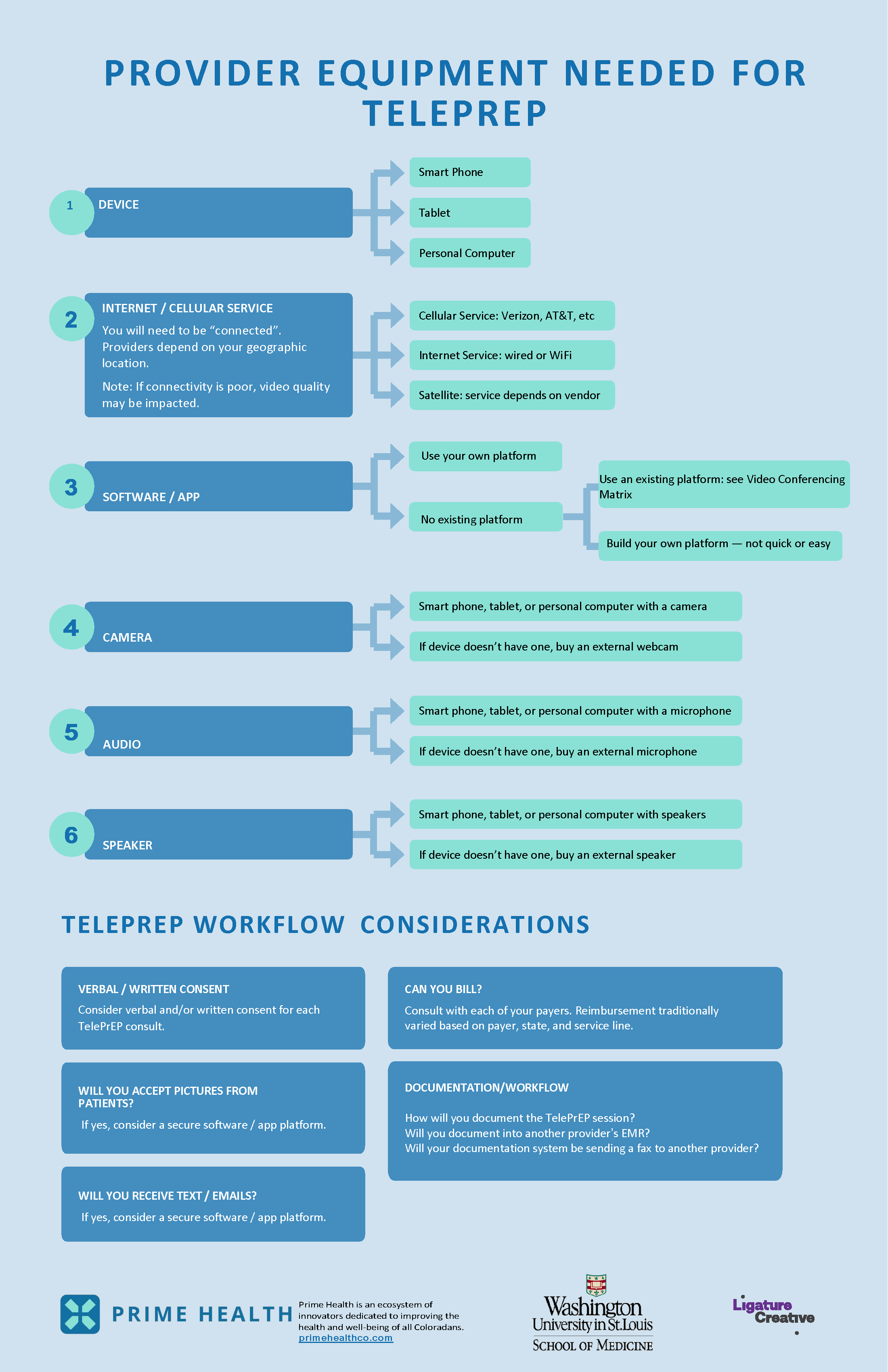 PROVIDER EQUIPMENT NEEDED FOR TELEPREP

1 DEVICE

Smart Phone

Tablet

Personal Computer

2 INTERNET / CELLULAR SERVICE

You will need to be “connected”. Providers depend on your geographic location.

Note: If connectivity is poor, video quality may be impacted.

Cellular Service: Verizon, AT&T, etc

Internet Service: wired or WiFi

Satellite: service depends on vendor

3 SOFTWARE / APP

Use your own platform

No existing platform

Use an existing platform: see Video Conferencing Matrix

Build your own platform — not quick or easy

4 CAMERA

Smart phone, tablet, or personal computer with a camera

If device doesn’t have one, buy an external webcam

5 AUDIO

Smart phone, tablet, or personal computer with a microphone

If device doesn’t have one, buy an external microphone

6 SPEAKER

Smart phone, tablet, or personal computer with speakers

If device doesn’t have one, buy an external speaker

TELEPREP WORKFLOW CONSIDERATIONS

VERBAL / WRITTEN CONSENT

Consider verbal and/or written consent for each TelePrEP consult.

WILL YOU ACCEPT PICTURES FROM PATIENTS?

If yes, consider a secure software / app platform.

WILL YOU RECEIVE TEXT / EMAILS?

If yes, consider a secure software / app platform.

CAN YOU BILL?

Consult with each of your payers. Reimbursement traditionally varied based on payer, state, and service line.

DOCUMENTATION/WORKFLOW

How will you document the TelePrEP session?
Will you document into another provider's EMR?
Will your documentation system be sending a fax to another provider?

PRIME HEALTH

Prime Health is an ecosystem of innovators dedicated to improving the health and well-being of all Coloradans.
primehealthco.com

Washington University in St.Louis
SCHOOL OF MEDICINE

Ligature Creative